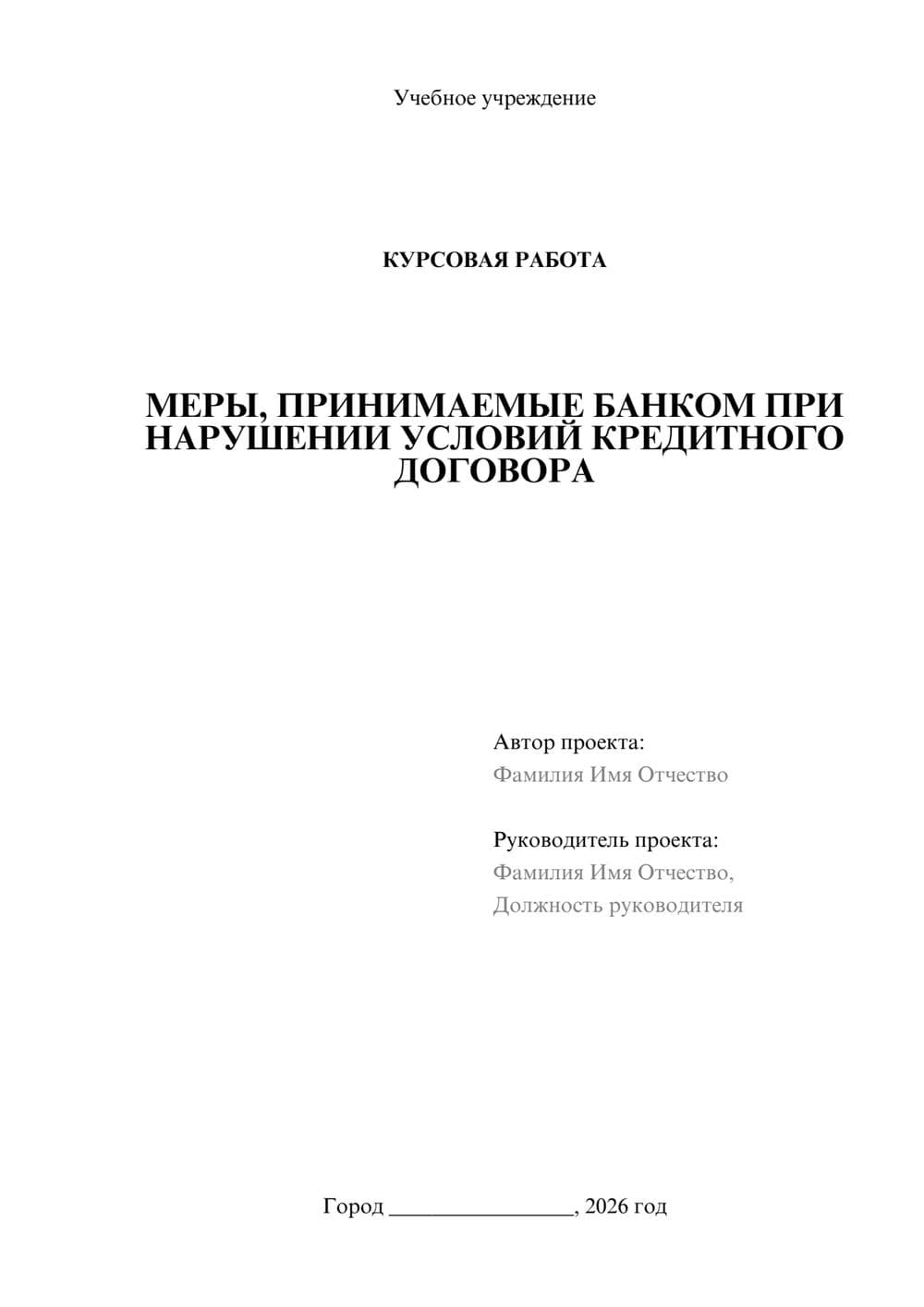 Учебное учреждение

КУРСОВАЯ РАБОТА

МЕРЫ, ПРИНИМАЕМЫЕ БАНКОМ ПРИ НАРУШЕНИИ УСЛОВИЙ КРЕДИТНОГО ДОГОВОРА

Автор проекта:
Фамилия Имя Отчество

Руководитель проекта:
Фамилия Имя Отчество,
Должность руководителя

Город ________________, 2026 год